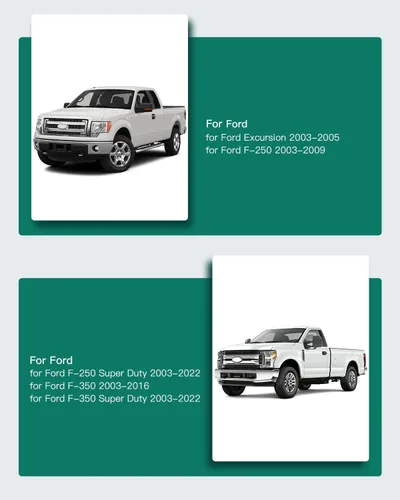 For Ford
for Ford Excursion 2003-2005
for Ford F-250 2003-2009

For Ford
for Ford F-250 Super Duty 2003-2022
for Ford F-350 2003-2016
for Ford F-350 Super Duty 2003-2022